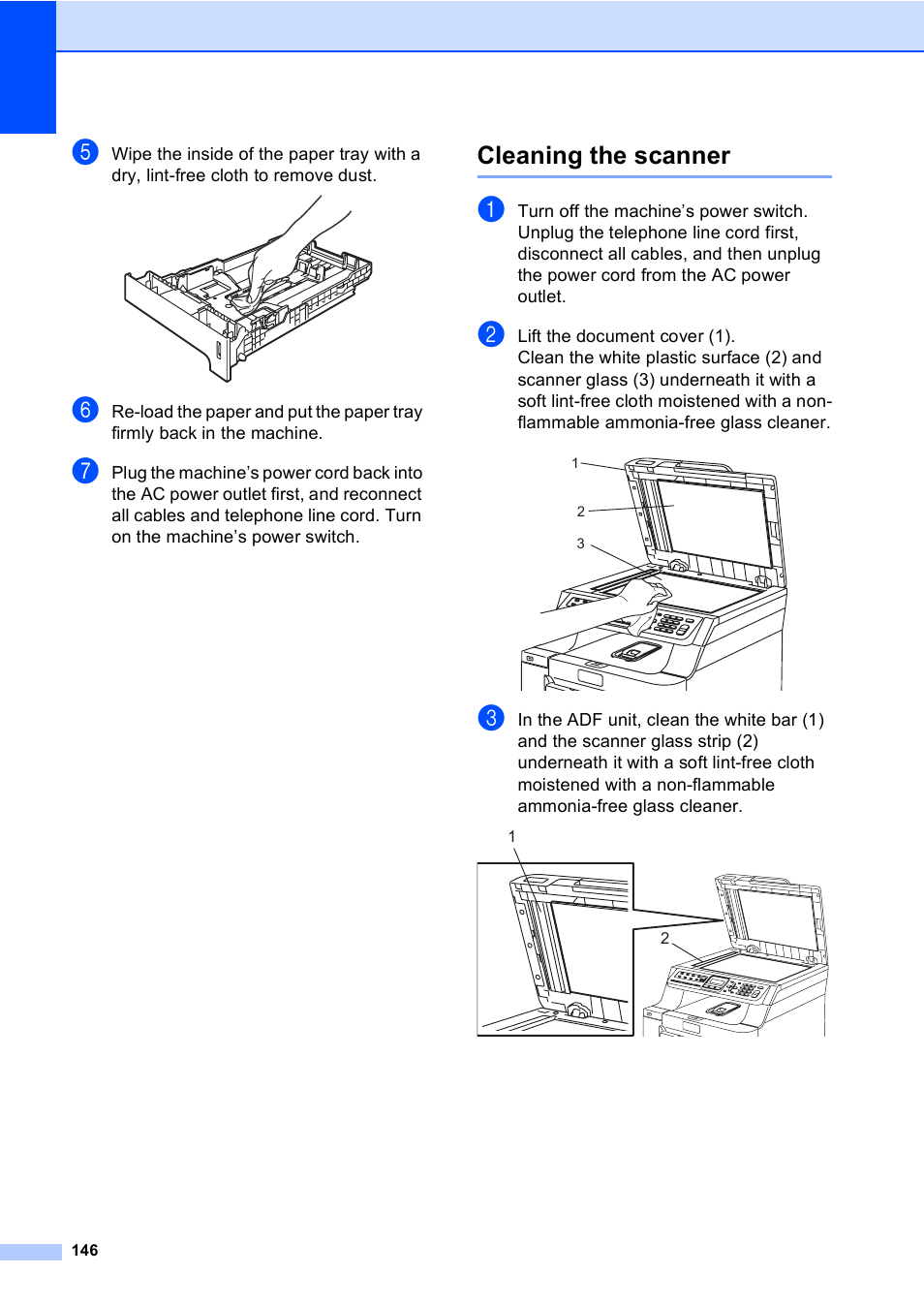 5 Wipe the inside of the paper tray with a dry, lint-free cloth to remove dust.

6 Re-load the paper and put the paper tray firmly back in the machine.

7 Plug the machine's power cord back into the AC power outlet first, and reconnect all cables and telephone line cord. Turn on the machine's power switch.

Cleaning the scanner

1 Turn off the machine's power switch. Unplug the telephone line cord first, disconnect all cables, and then unplug the power cord from the AC power outlet.

2 Lift the document cover (1). Clean the white plastic surface (2) and scanner glass (3) underneath it with a soft lint-free cloth moistened with a non-flammable ammonia-free glass cleaner.

1

2

3

3 In the ADF unit, clean the white bar (1) and the scanner glass strip (2) underneath it with a soft lint-free cloth moistened with a non-flammable ammonia-free glass cleaner.

1

2

146